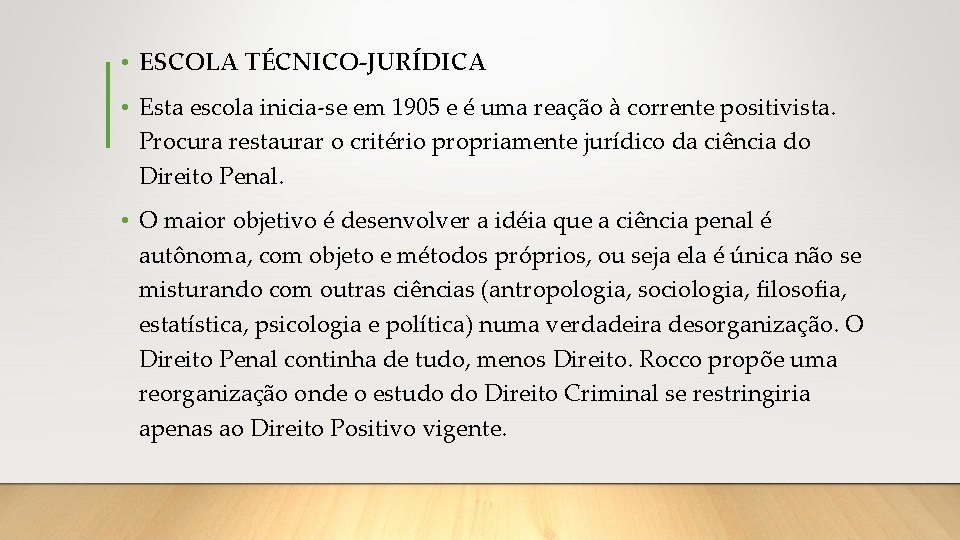 • ESCOLA TÉCNICO-JURÍDICA

• Esta escola inicia-se em 1905 e é uma reação à corrente positivista. Procura restaurar o critério propriamente jurídico da ciência do Direito Penal.

• O maior objetivo é desenvolver a idéia que a ciência penal é autônoma, com objeto e métodos próprios, ou seja ela é única não se misturando com outras ciências (antropologia, sociologia, filosofia, estatística, psicologia e política) numa verdadeira desorganização. O Direito Penal continha de tudo, menos Direito. Rocco propõe uma reorganização onde o estudo do Direito Criminal se restringiria apenas ao Direito Positivo vigente.